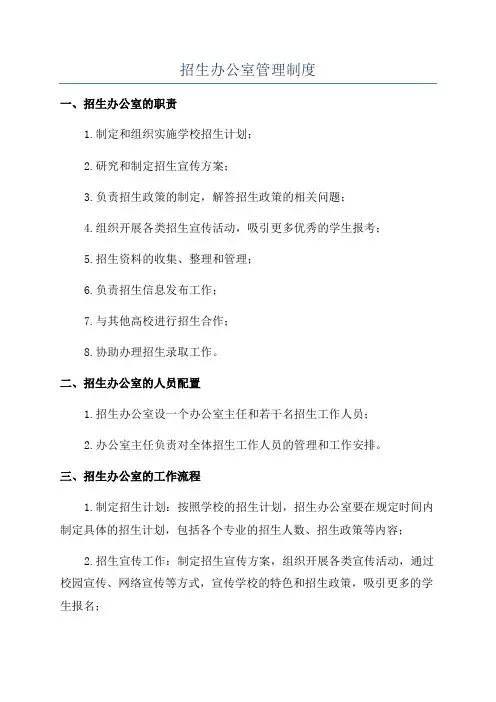 招生办公室管理制度

一、招生办公室的职责

1.制定和组织实施学校招生计划；

2.研究和制定招生宣传方案；

3.负责招生政策的制定，解答招生政策的相关问题；

4.组织开展各类招生宣传活动，吸引更多优秀的学生报考；

5.招生资料的收集、整理和管理；

6.负责招生信息发布工作；

7.与其他高校进行招生合作；

8.协助办理招生录取工作。

二、招生办公室的人员配置

1.招生办公室设一个办公室主任和若干名招生工作人员；

2.办公室主任负责对全体招生工作人员的管理和工作安排。

三、招生办公室的工作流程

1.制定招生计划：按照学校的招生计划，招生办公室要在规定时间内制定具体的招生计划，包括各个专业的招生人数、招生政策等内容；

2.招生宣传工作：制定招生宣传方案，组织开展各类宣传活动，通过校园宣传、网络宣传等方式，宣传学校的特色和招生政策，吸引更多的学生报名；